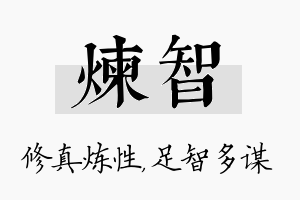 煉智

修真炼性，足智多谋